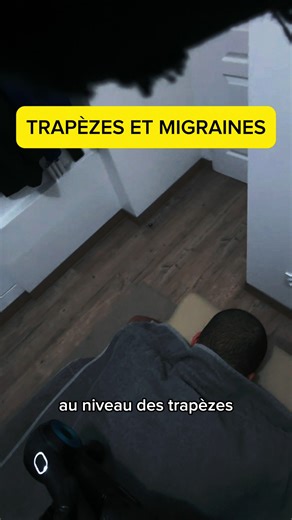 TRAPÈZES ET MIGRAINES

au niveau des trapèzes